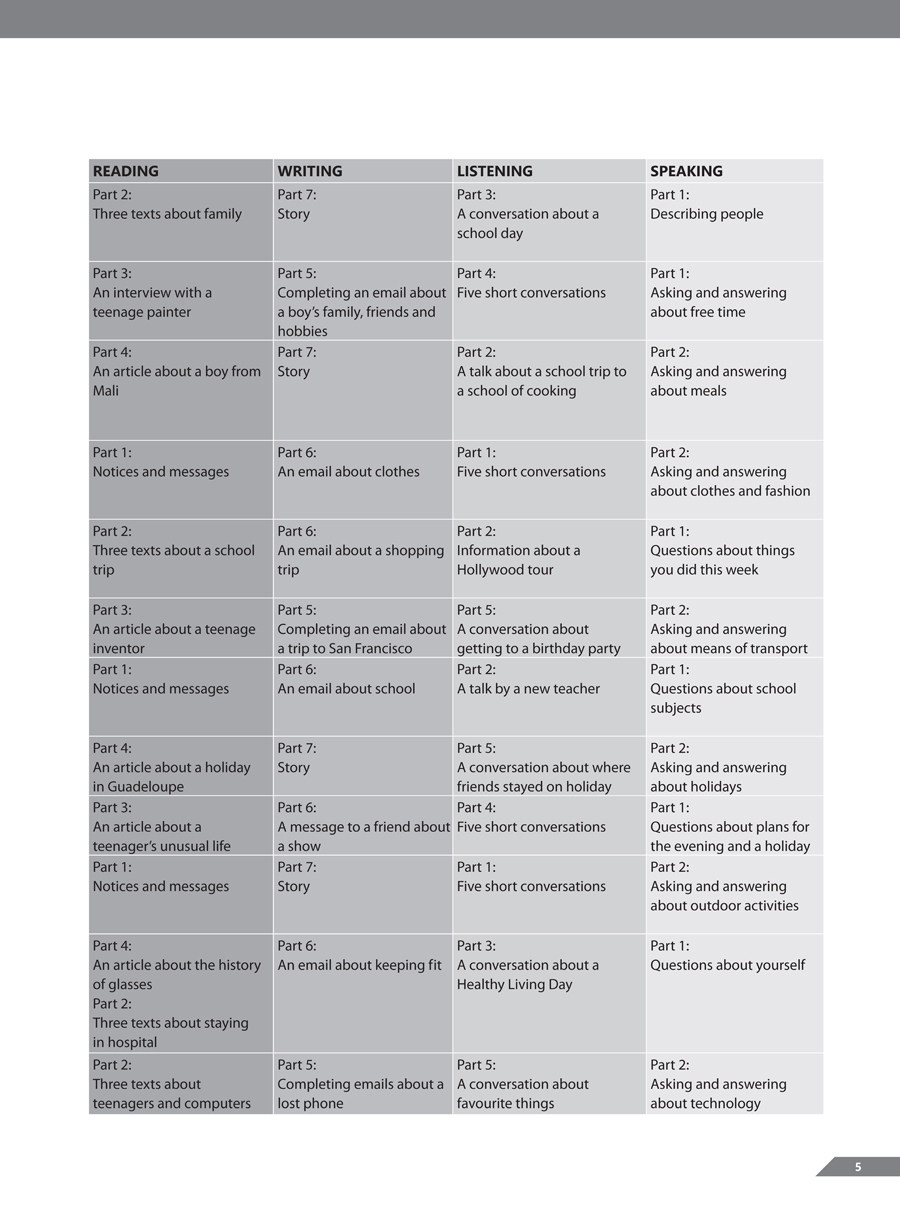 | READING | WRITING | LISTENING | SPEAKING |
|---|---|---|---|
| Part 2: Three texts about family | Part 7: Story | Part 3: A conversation about a school day | Part 1: Describing people |
| Part 3: An interview with a teenage painter | Part 5: Completing an email about a boy's family, friends and hobbies | Part 4: Five short conversations | Part 1: Asking and answering about free time |
| Part 4: An article about a boy from Mali | Part 7: Story | Part 2: A talk about a school trip to a school of cooking | Part 2: Asking and answering about meals |
| Part 1: Notices and messages | Part 6: An email about clothes | Part 1: Five short conversations | Part 2: Asking and answering about clothes and fashion |
| Part 2: Three texts about a school trip | Part 6: An email about a shopping trip | Part 2: Information about a Hollywood tour | Part 1: Questions about things you did this week |
| Part 3: An article about a teenage inventor | Part 5: Completing an email about a trip to San Francisco | Part 5: A conversation about getting to a birthday party | Part 2: Asking and answering about means of transport |
| Part 1: Notices and messages | Part 6: An email about school | Part 2: A talk by a new teacher | Part 1: Questions about school subjects |
| Part 4: An article about a holiday in Guadeloupe | Part 7: Story | Part 5: A conversation about where friends stayed on holiday | Part 2: Asking and answering about holidays |
| Part 3: An article about a teenager's unusual life | Part 6: A message to a friend about a show | Part 4: Five short conversations | Part 1: Questions about plans for the evening and a holiday |
| Part 1: Notices and messages | Part 7: Story | Part 1: Five short conversations | Part 2: Asking and answering about outdoor activities |
| Part 4: An article about the history of glasses Part 2: Three texts about staying in hospital | Part 6: An email about keeping fit | Part 3: A conversation about a Healthy Living Day | Part 1: Questions about yourself |
| Part 2: Three texts about teenagers and computers | Part 5: Completing emails about a lost phone | Part 5: A conversation about favourite things | Part 2: Asking and answering about technology |

5